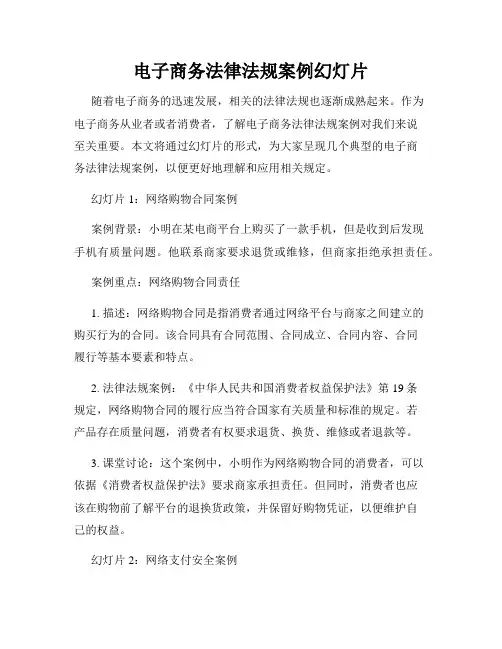 电子商务法律法规案例幻灯片

随着电子商务的迅速发展，相关的法律法规也逐渐成熟起来。作为电子商务从业者或者消费者，了解电子商务法律法规案例对我们来说至关重要。本文将通过幻灯片的形式，为大家呈现几个典型的电子商务法律法规案例，以便更好地理解和应用相关规定。

幻灯片 1：网络购物合同案例

案例背景：小明在某电商平台上购买了一款手机，但是收到后发现手机有质量问题。他联系商家要求退货或维修，但商家拒绝承担责任。

案例重点：网络购物合同责任

1. 描述：网络购物合同是指消费者通过网络平台与商家之间建立的购买行为的合同。该合同具有合同范围、合同成立、合同内容、合同履行等基本要素和特点。

2. 法律法规案例：《中华人民共和国消费者权益保护法》第 19 条规定，网络购物合同的履行应当符合国家有关质量和标准的规定。若产品存在质量问题，消费者有权要求退货、换货、维修或者退款等。

3. 课堂讨论：这个案例中，小明作为网络购物合同的消费者，可以依据《消费者权益保护法》要求商家承担责任。但同时，消费者也应该在购物前了解平台的退换货政策，并保留好购物凭证，以便维护自己的权益。

幻灯片 2：网络支付安全案例